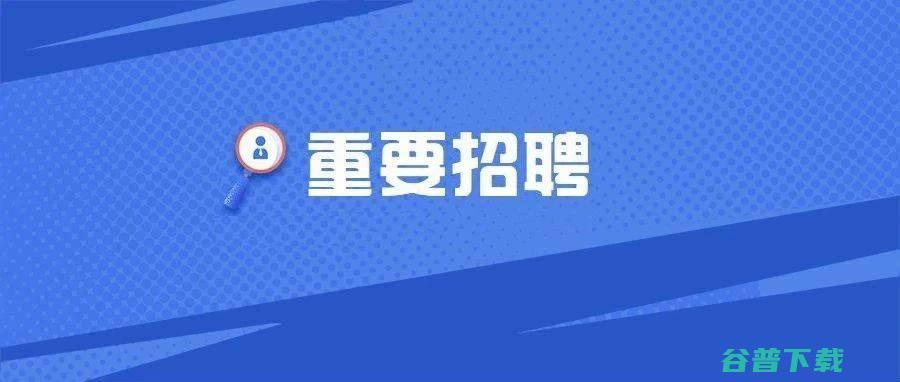 重要招聘

谷普下载